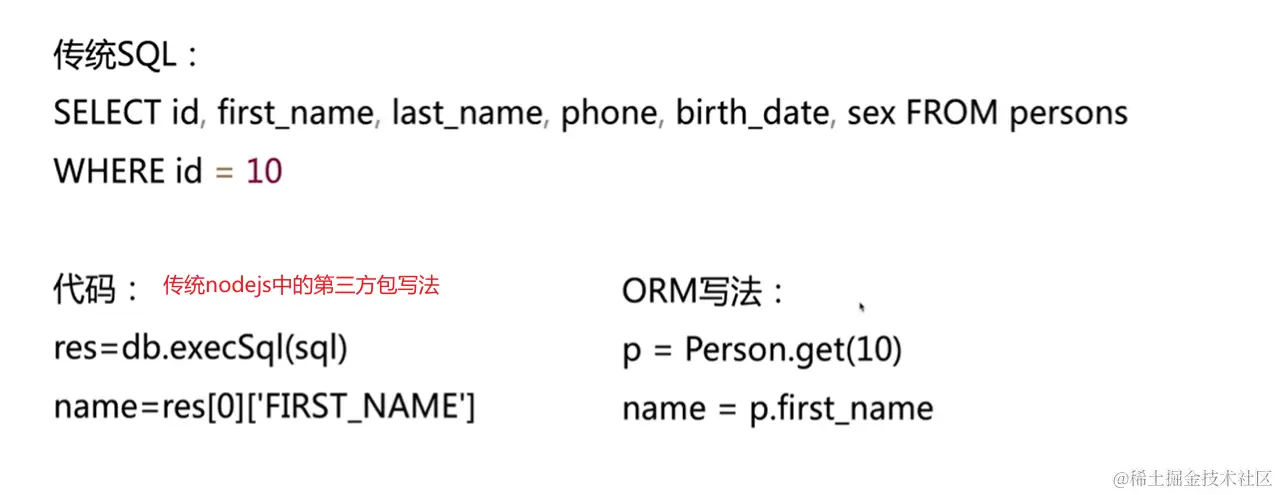 传统SQL：

SELECT id, first_name, last_name, phone, birth_date, sex FROM persons
WHERE id = 10

代码： 传统nodejs中的第三方包写法
res=db.execSql(sql)
name=res[0]['FIRST_NAME']

ORM写法：
p = Person.get(10)
name = p.first_name

@稀土掘金技术社区